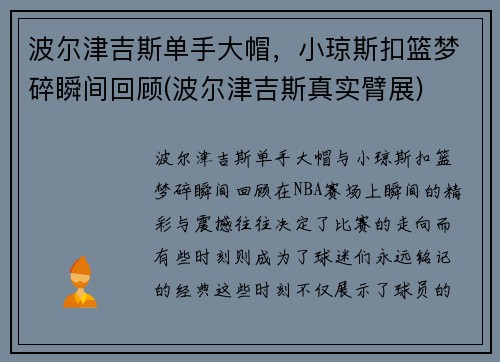 波尔津吉斯单手大帽，小琼斯扣篮梦碎瞬间回顾(波尔津吉斯真实臂展)

波尔津吉斯单手大帽与小琼斯扣篮梦碎瞬间回顾在NBA赛场上瞬间的精彩与震撼往往决定了比赛的走向而有些时刻则成为了球迷们永远铭记的经典这些时刻不仅展示了球员的